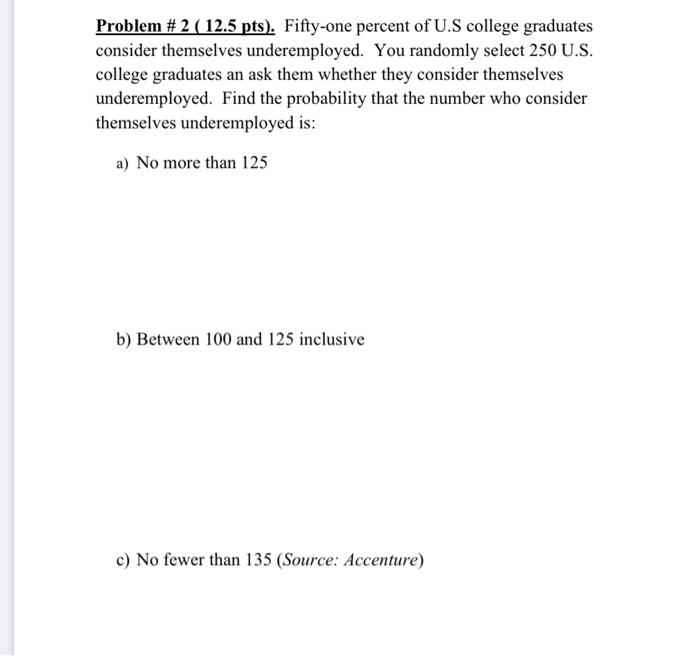 Problem # 2 ( 12.5 pts). Fifty-one percent of U.S college graduates consider themselves underemployed. You randomly select 250 U.S. college graduates an ask them whether they consider themselves underemployed. Find the probability that the number who consider themselves underemployed is:

a) No more than 125

b) Between 100 and 125 inclusive

c) No fewer than 135 (Source: Accenture)